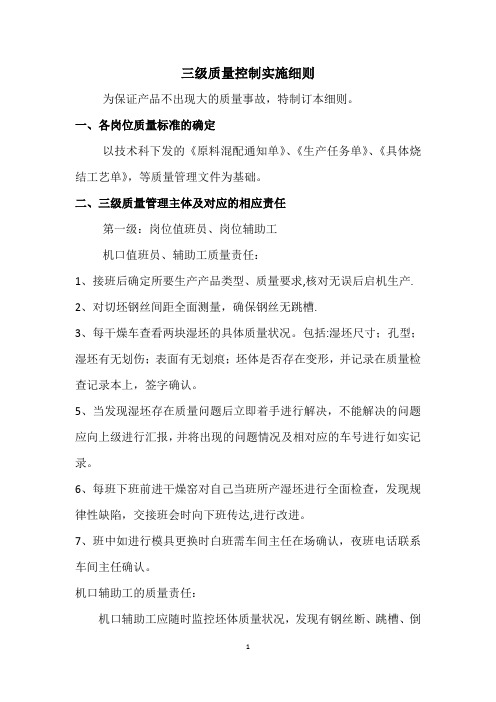 三级质量控制实施细则

为保证产品不出现大的质量事故，特制订本细则。

一、各岗位质量标准的确定

以技术科下发的《原料混配通知单》、《生产任务单》、《具体烧结工艺单》，等质量管理文件为基础。

二、三级质量管理主体及对应的相应责任

第一级：岗位值班员、岗位辅助工

机口值班员、辅助工质量责任：

1、接班后确定所要生产产品类型、质量要求,核对无误后启机生产.

2、对切坯钢丝间距全面测量，确保钢丝无跳槽.

3、每干燥车查看两块湿坯的具体质量状况。包括:湿坯尺寸；孔型；湿坯有无划伤；表面有无划痕；坯体是否存在变形，并记录在质量检查记录本上，签字确认。

5、当发现湿坯存在质量问题后立即着手进行解决，不能解决的问题应向上级进行汇报，并将出现的问题情况及相对应的车号进行如实记录。

6、每班下班前进干燥窑对自己当班所产湿坯进行全面检查，发现规律性缺陷，交接班会时向下班传达,进行改进。

7、班中如进行模具更换时白班需车间主任在场确认，夜班电话联系车间主任确认。

机口辅助工的质量责任：

机口辅助工应随时监控坯体质量状况，发现有钢丝断、跳槽、倒

1